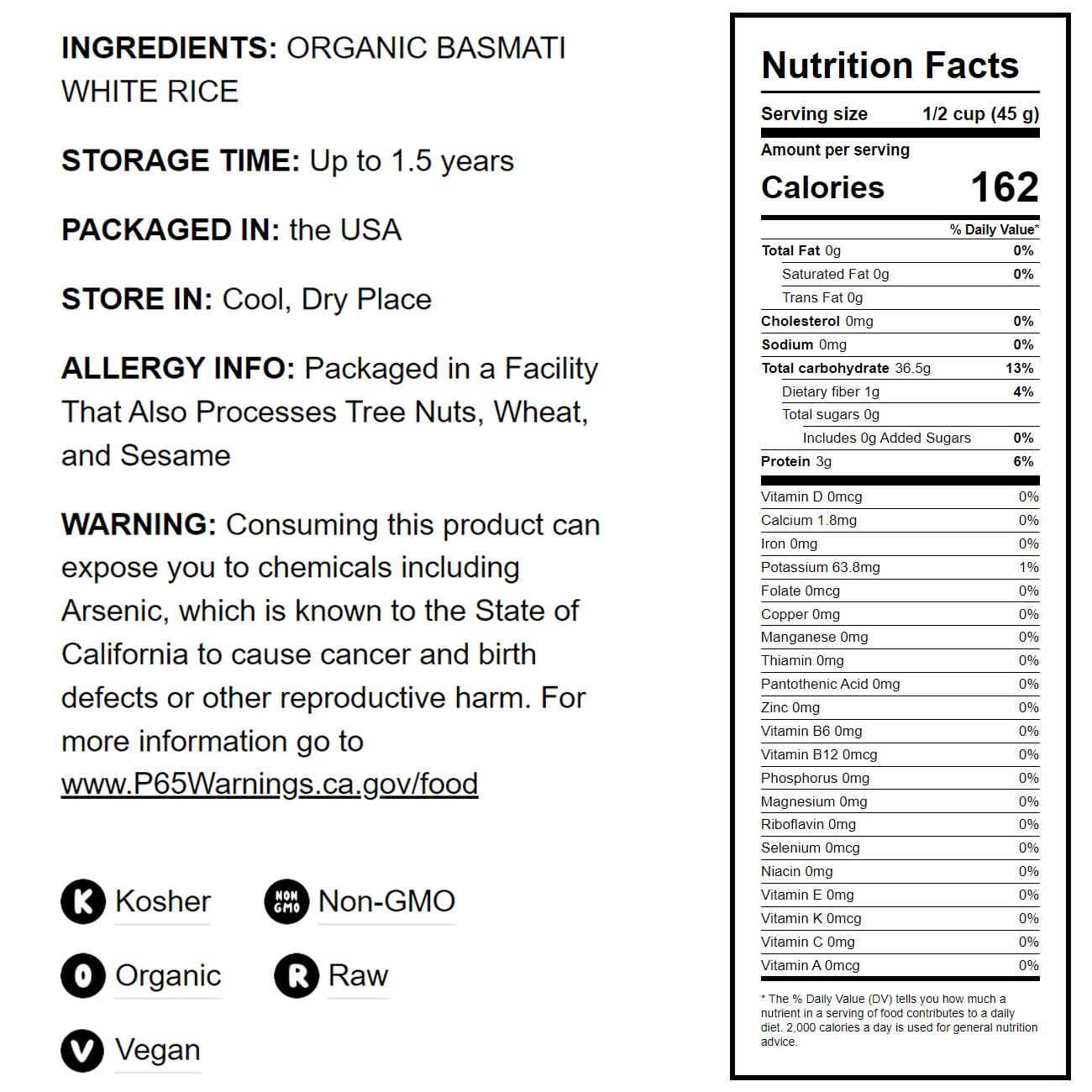 INGREDIENTS: ORGANIC BASMATI WHITE RICE

STORAGE TIME: Up to 1.5 years

PACKAGED IN: the USA

STORE IN: Cool, Dry Place

ALLERGY INFO: Packaged in a Facility That Also Processes Tree Nuts, Wheat, and Sesame

WARNING: Consuming this product can expose you to chemicals including Arsenic, which is known to the State of California to cause cancer and birth defects or other reproductive harm. For more information go to www.P65Warnings.ca.gov/food

K Kosher
NON GMO Non-GMO
O Organic
R Raw
V Vegan

Nutrition Facts

Serving size 1/2 cup (45 g)

Amount per serving
Calories 162

% Daily Value*

Total Fat 0g 0%
Saturated Fat 0g 0%
Trans Fat 0g
Cholesterol 0mg 0%
Sodium 0mg 0%
Total carbohydrate 36.5g 13%
Dietary fiber 1g 4%
Total sugars 0g
Includes 0g Added Sugars 0%
Protein 3g 6%

Vitamin D 0mcg 0%
Calcium 1.8mg 0%
Iron 0mg 0%
Potassium 63.8mg 1%
Folate 0mcg 0%
Copper 0mg 0%
Manganese 0mg 0%
Thiamin 0mg 0%
Pantothenic Acid 0mg 0%
Zinc 0mg 0%
Vitamin B6 0mg 0%
Vitamin B12 0mcg 0%
Phosphorus 0mg 0%
Magnesium 0mg 0%
Riboflavin 0mg 0%
Selenium 0mcg 0%
Niacin 0mg 0%
Vitamin E 0mg 0%
Vitamin K 0mcg 0%
Vitamin C 0mg 0%
Vitamin A 0mcg 0%

* The % Daily Value (DV) tells you how much a nutrient in a serving of food contributes to a daily diet. 2,000 calories a day is used for general nutrition advice.